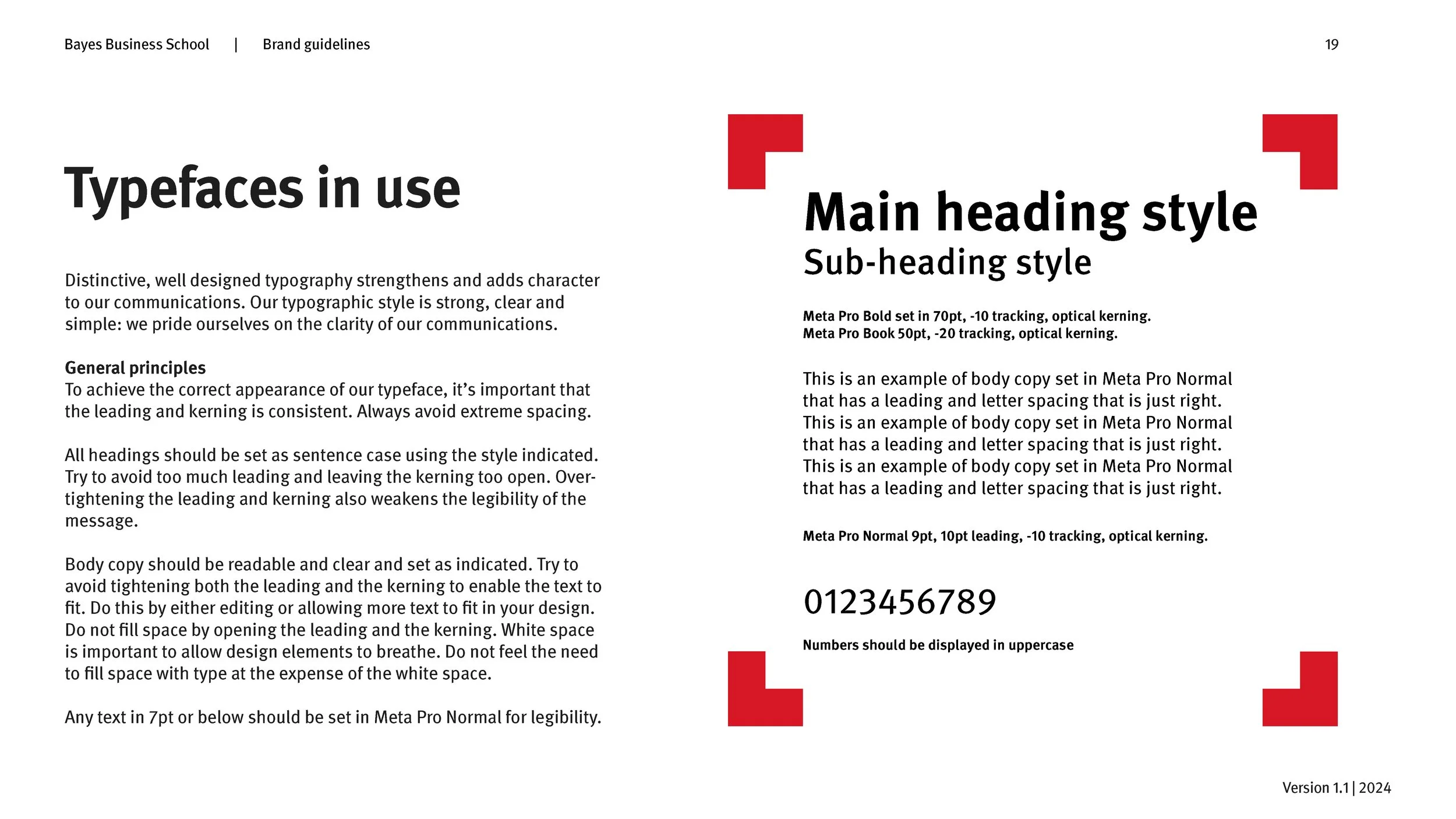 Bayes Business School | Brand guidelines

19

Typefaces in use

Distinctive, well designed typography strengthens and adds character to our communications. Our typographic style is strong, clear and simple: we pride ourselves on the clarity of our communications.

General principles
To achieve the correct appearance of our typeface, it's important that the leading and kerning is consistent. Always avoid extreme spacing.

All headings should be set as sentence case using the style indicated. Try to avoid too much leading and leaving the kerning too open. Over-tightening the leading and kerning also weakens the legibility of the message.

Body copy should be readable and clear and set as indicated. Try to avoid tightening both the leading and the kerning to enable the text to fit. Do this by either editing or allowing more text to fit in your design. Do not fill space by opening the leading and the kerning. White space is important to allow design elements to breathe. Do not feel the need to fill space with type at the expense of the white space.

Any text in 7pt or below should be set in Meta Pro Normal for legibility.

Main heading style
Sub-heading style

Meta Pro Bold set in 70pt, -10 tracking, optical kerning.
Meta Pro Book 50pt, -20 tracking, optical kerning.

This is an example of body copy set in Meta Pro Normal that has a leading and letter spacing that is just right. This is an example of body copy set in Meta Pro Normal that has a leading and letter spacing that is just right. This is an example of body copy set in Meta Pro Normal that has a leading and letter spacing that is just right.

Meta Pro Normal 9pt, 10pt leading, -10 tracking, optical kerning.

0123456789

Numbers should be displayed in uppercase

Version 1.1 | 2024